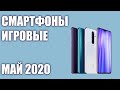 СМАРТФОНЫ
ИГРОВЫЕ

МАЙ 2020